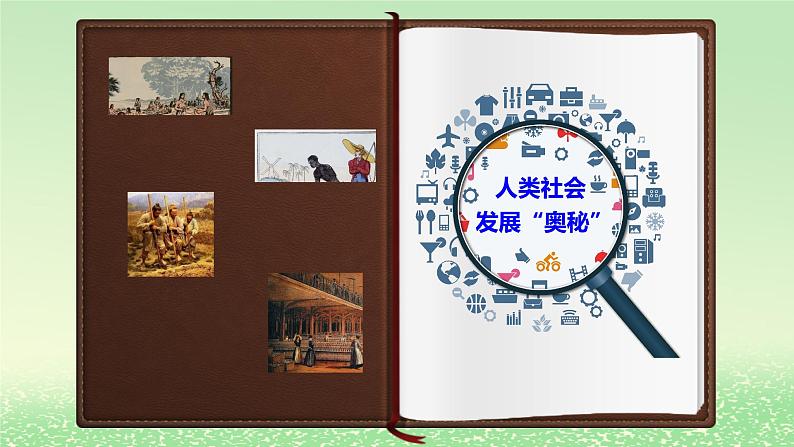 人类社会
发展“奥秘”